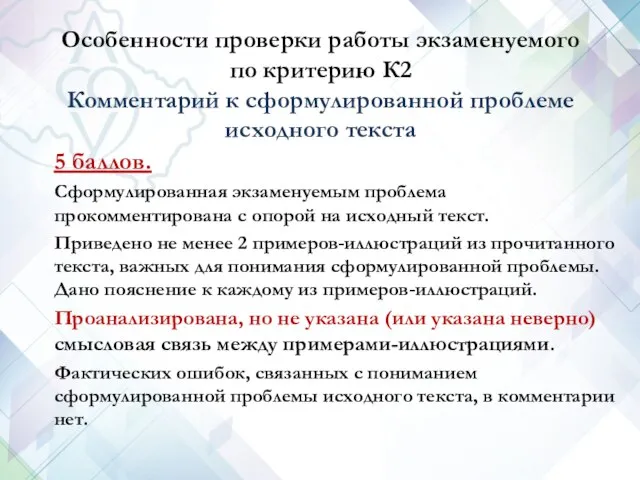 Особенности проверки работы экзаменуемого по критерию К2
Комментарий к сформулированной проблеме исходного текста

5 баллов.

Сформулированная экзаменуемым проблема прокомментирована с опорой на исходный текст.

Приведено не менее 2 примеров-иллюстраций из прочитанного текста, важных для понимания сформулированной проблемы. Дано пояснение к каждому из примеров-иллюстраций.

Проанализирована, но не указана (или указана неверно) смысловая связь между примерами-иллюстрациями.

Фактических ошибок, связанных с пониманием сформулированной проблемы исходного текста, в комментарии нет.